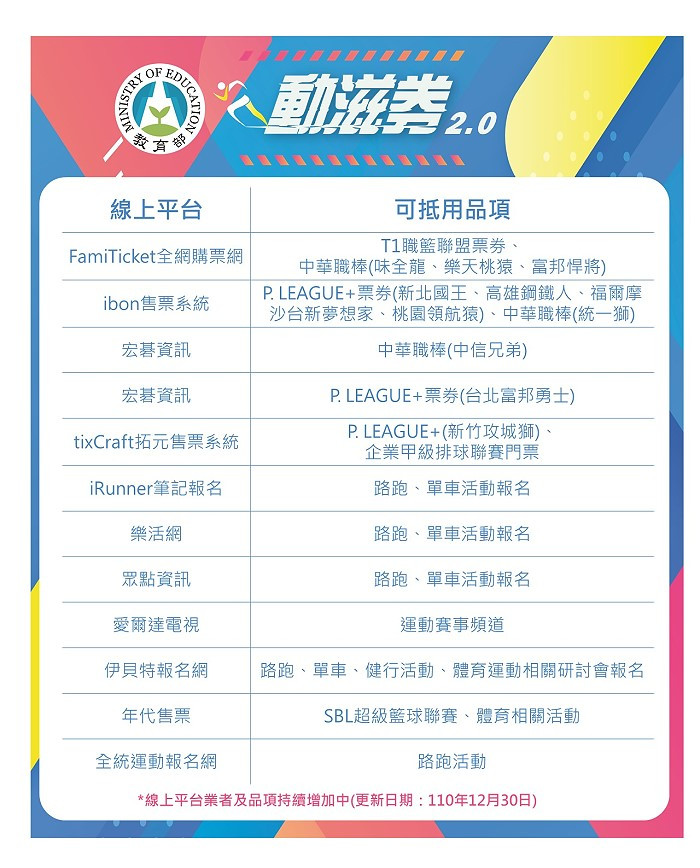 MINISTRY OF EDUCATION
教育部

動滋券 2.0

| 線上平台 | 可抵用品項 |
|---|---|
| FamiTicket全網購票網 | T1職籃聯盟票券、中華職棒(味全龍、樂天桃猿、富邦悍將) |
| ibon售票系統 | P. LEAGUE+票券(新北國王、高雄鋼鐵人、福爾摩沙台新夢想家、桃園領航猿)、中華職棒(統一獅) |
| 宏碁資訊 | 中華職棒(中信兄弟) |
| 宏碁資訊 | P. LEAGUE+票券(台北富邦勇士) |
| tixCraft拓元售票系統 | P. LEAGUE+(新竹攻城獅)、企業甲級排球聯賽門票 |
| iRunner筆記報名 | 路跑、單車活動報名 |
| 樂活網 | 路跑、單車活動報名 |
| 眾點資訊 | 路跑、單車活動報名 |
| 愛爾達電視 | 運動賽事頻道 |
| 伊貝特報名網 | 路跑、單車、健行活動、體育運動相關研討會報名 |
| 年代售票 | SBL超級籃球聯賽、體育相關活動 |
| 全統運動報名網 | 路跑活動 |

*線上平台業者及品項持續增加中(更新日期：110年12月30日)